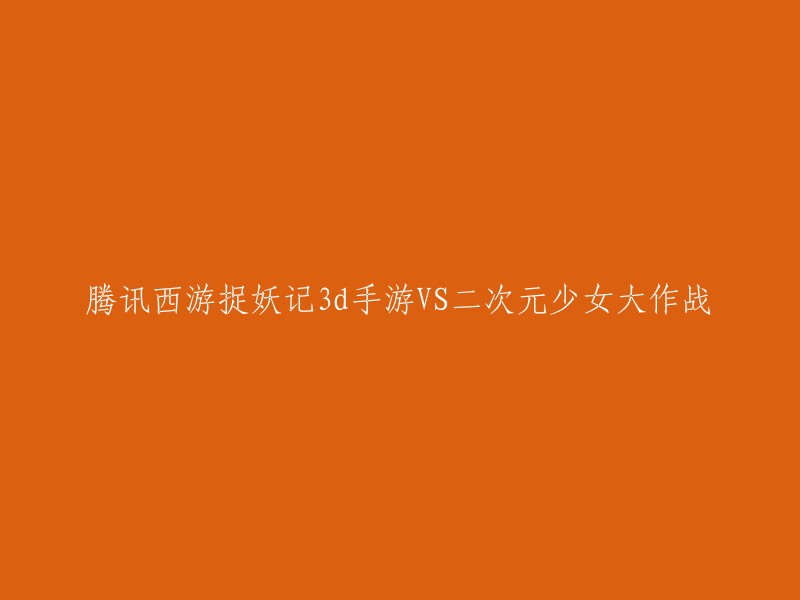 腾讯西游捉妖记3d手游VS二次元少女大作战